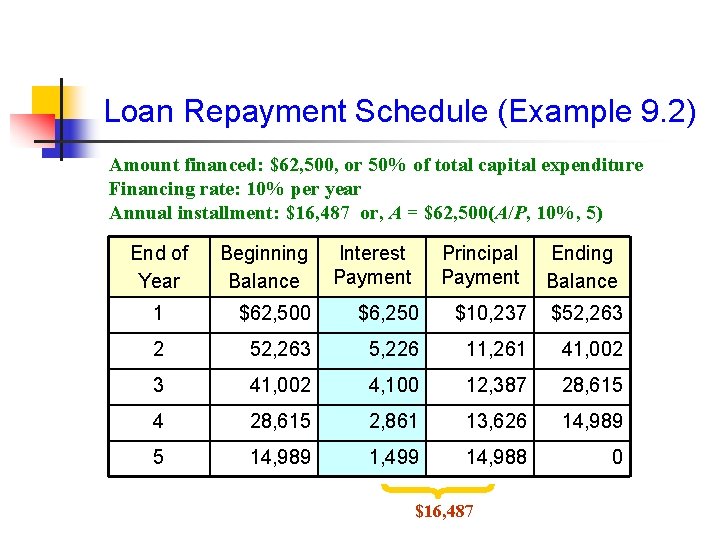 Loan Repayment Schedule (Example 9.2)

Amount financed: \$62,500, or 50% of total capital expenditure
Financing rate: 10% per year
Annual installment: \$16,487 or, $A$ = \$62,500($A/P$, 10%, 5)

| End of Year | Beginning Balance | Interest Payment | Principal Payment | Ending Balance |
|---|---|---|---|---|
| 1 | \$62,500 | \$6,250 | \$10,237 | \$52,263 |
| 2 | 52,263 | 5,226 | 11,261 | 41,002 |
| 3 | 41,002 | 4,100 | 12,387 | 28,615 |
| 4 | 28,615 | 2,861 | 13,626 | 14,989 |
| 5 | 14,989 | 1,499 | 14,988 | 0 |

\$16,487